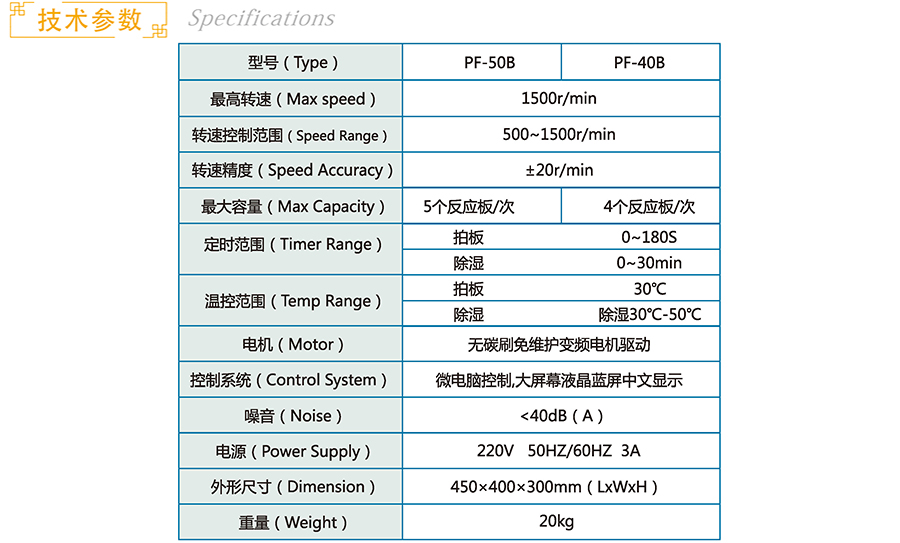 技术参数 Specifications

| 型号（Type） | PF-50B | PF-40B |
|---|---|---|
| 最高转速（Max speed） | 1500r/min | |
| 转速控制范围（Speed Range） | 500~1500r/min | |
| 转速精度（Speed Accuracy） | ±20r/min | |
| 最大容量（Max Capacity） | 5个反应板/次 | 4个反应板/次 |
| 定时范围（Timer Range） | 拍板 | 0~180S |
| | 除湿 | 0~30min |
| 温控范围（Temp Range） | 拍板 | 30℃ |
| | 除湿 | 除湿30℃-50℃ |
| 电机（Motor） | 无碳刷免维护变频电机驱动 | |
| 控制系统（Control System） | 微电脑控制,大屏幕液晶蓝屏中文显示 | |
| 噪音（Noise） | <40dB（A） | |
| 电源（Power Supply） | 220V 50HZ/60HZ 3A | |
| 外形尺寸（Dimension） | 450×400×300mm（LxWxH） | |
| 重量（Weight） | 20kg | |